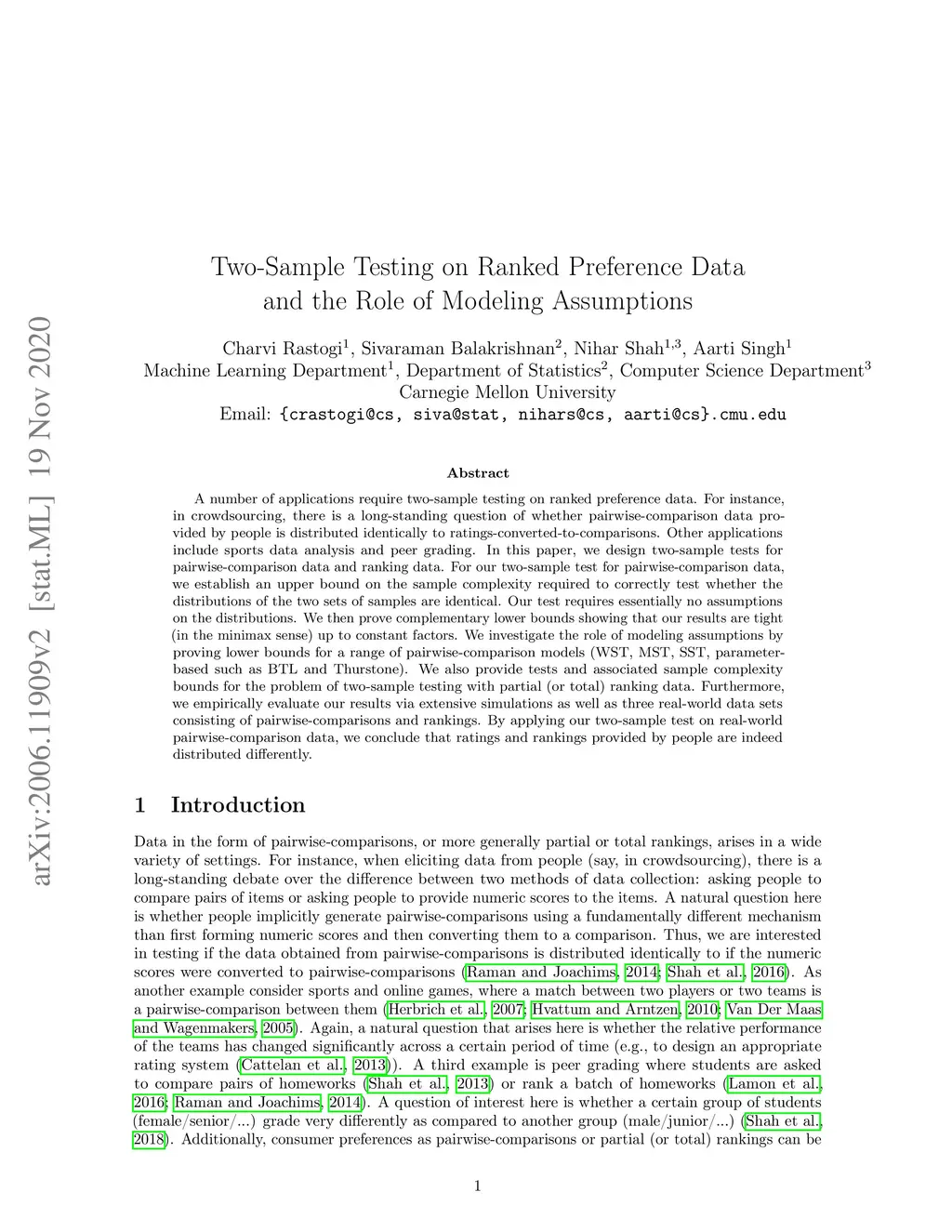 arXiv:2006.11909v2 [stat.ML] 19 Nov 2020

Two-Sample Testing on Ranked Preference Data and the Role of Modeling Assumptions

Charvi Rastogi$^1$, Sivaraman Balakrishnan$^2$, Nihar Shah$^{1,3}$, Aarti Singh$^1$
Machine Learning Department$^1$, Department of Statistics$^2$, Computer Science Department$^3$
Carnegie Mellon University
Email: {crastogi@cs, siva@stat, nihars@cs, aarti@cs}.cmu.edu

Abstract

A number of applications require two-sample testing on ranked preference data. For instance, in crowdsourcing, there is a long-standing question of whether pairwise-comparison data provided by people is distributed identically to ratings-converted-to-comparisons. Other applications include sports data analysis and peer grading. In this paper, we design two-sample tests for pairwise-comparison data and ranking data. For our two-sample test for pairwise-comparison data, we establish an upper bound on the sample complexity required to correctly test whether the distributions of the two sets of samples are identical. Our test requires essentially no assumptions on the distributions. We then prove complementary lower bounds showing that our results are tight (in the minimax sense) up to constant factors. We investigate the role of modeling assumptions by proving lower bounds for a range of pairwise-comparison models (WST, MST, SST, parameter-based such as BTL and Thurstone). We also provide tests and associated sample complexity bounds for the problem of two-sample testing with partial (or total) ranking data. Furthermore, we empirically evaluate our results via extensive simulations as well as three real-world data sets consisting of pairwise-comparisons and rankings. By applying our two-sample test on real-world pairwise-comparison data, we conclude that ratings and rankings provided by people are indeed distributed differently.

1 Introduction

Data in the form of pairwise-comparisons, or more generally partial or total rankings, arises in a wide variety of settings. For instance, when eliciting data from people (say, in crowdsourcing), there is a long-standing debate over the difference between two methods of data collection: asking people to compare pairs of items or asking people to provide numeric scores to the items. A natural question here is whether people implicitly generate pairwise-comparisons using a fundamentally different mechanism than first forming numeric scores and then converting them to a comparison. Thus, we are interested in testing if the data obtained from pairwise-comparisons is distributed identically to if the numeric scores were converted to pairwise-comparisons (Raman and Joachims, 2014; Shah et al., 2016). As another example consider sports and online games, where a match between two players or two teams is a pairwise-comparison between them (Herbrich et al., 2007; Hvattum and Arntzen, 2010; Van Der Maas and Wagenmakers, 2005). Again, a natural question that arises here is whether the relative performance of the teams has changed significantly across a certain period of time (e.g., to design an appropriate rating system (Cattelan et al., 2013)). A third example is peer grading where students are asked to compare pairs of homeworks (Shah et al., 2013) or rank a batch of homeworks (Lamon et al., 2016; Raman and Joachims, 2014). A question of interest here is whether a certain group of students (female/senior/...) grade very differently as compared to another group (male/junior/...) (Shah et al., 2018). Additionally, consumer preferences as pairwise-comparisons or partial (or total) rankings can be

1